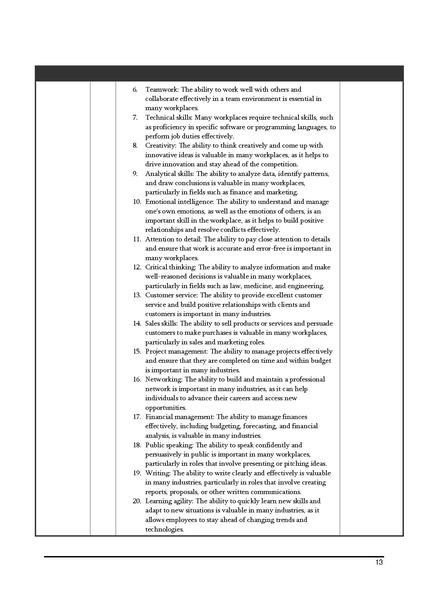 6. Teamwork: The ability to work well with others and collaborate effectively in a team environment is essential in many workplaces.
7. Technical skills: Many workplaces require technical skills, such as proficiency in specific software or programming languages, to perform job duties effectively.
8. Creativity: The ability to think creatively and come up with innovative ideas is valuable in many workplaces, as it helps to drive innovation and stay ahead of the competition.
9. Analytical skills: The ability to analyze data, identify patterns, and draw conclusions is valuable in many workplaces, particularly in fields such as finance and marketing.
10. Emotional intelligence: The ability to understand and manage one's own emotions, as well as the emotions of others, is an important skill in the workplace, as it helps to build positive relationships and resolve conflicts effectively.
11. Attention to detail: The ability to pay close attention to details and ensure that work is accurate and error-free is important in many workplaces.
12. Critical thinking: The ability to analyze information and make well-reasoned decisions is valuable in many workplaces, particularly in fields such as law, medicine, and engineering.
13. Customer service: The ability to provide excellent customer service and build positive relationships with clients and customers is important in many industries.
14. Sales skills: The ability to sell products or services and persuade customers to make purchases is valuable in many workplaces, particularly in sales and marketing roles.
15. Project management: The ability to manage projects effectively and ensure that they are completed on time and within budget is important in many industries.
16. Networking: The ability to build and maintain a professional network is important in many industries, as it can help individuals to advance their careers and access new opportunities.
17. Financial management: The ability to manage finances effectively, including budgeting, forecasting, and financial analysis, is valuable in many industries.
18. Public speaking: The ability to speak confidently and persuasively in public is important in many workplaces, particularly in roles that involve presenting or pitching ideas.
19. Writing: The ability to write clearly and effectively is valuable in many industries, particularly in roles that involve creating reports, proposals, or other written communications.
20. Learning agility: The ability to quickly learn new skills and adapt to new situations is valuable in many industries, as it allows employees to stay ahead of changing trends and technologies.

13